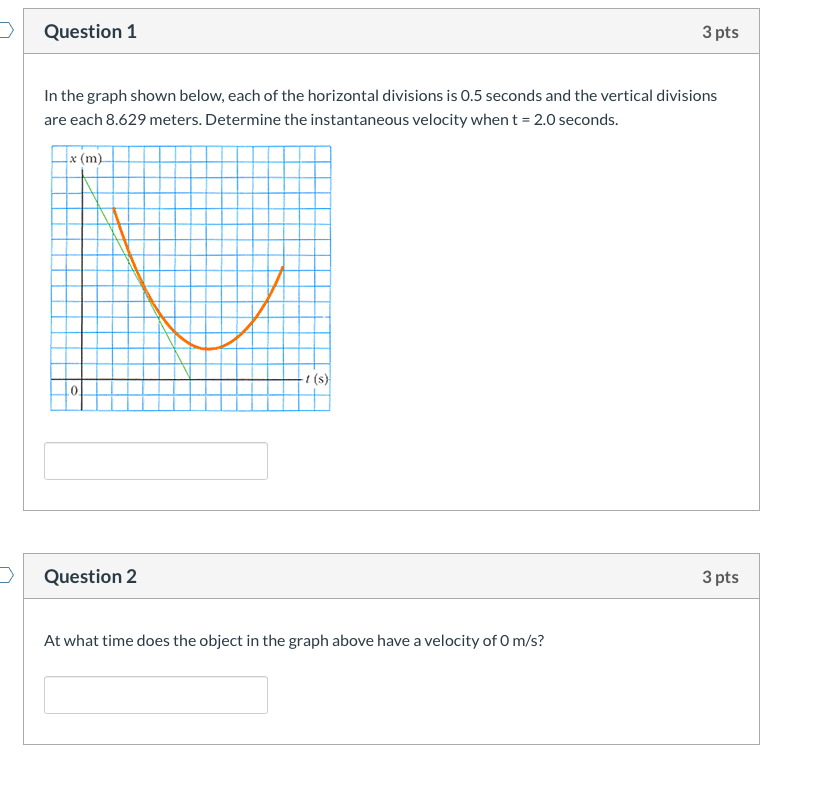 Question 1

3 pts

In the graph shown below, each of the horizontal divisions is 0.5 seconds and the vertical divisions are each 8.629 meters. Determine the instantaneous velocity when t = 2.0 seconds.

$x$ (m)

$t$ (s)

0

Question 2

3 pts

At what time does the object in the graph above have a velocity of 0 m/s?